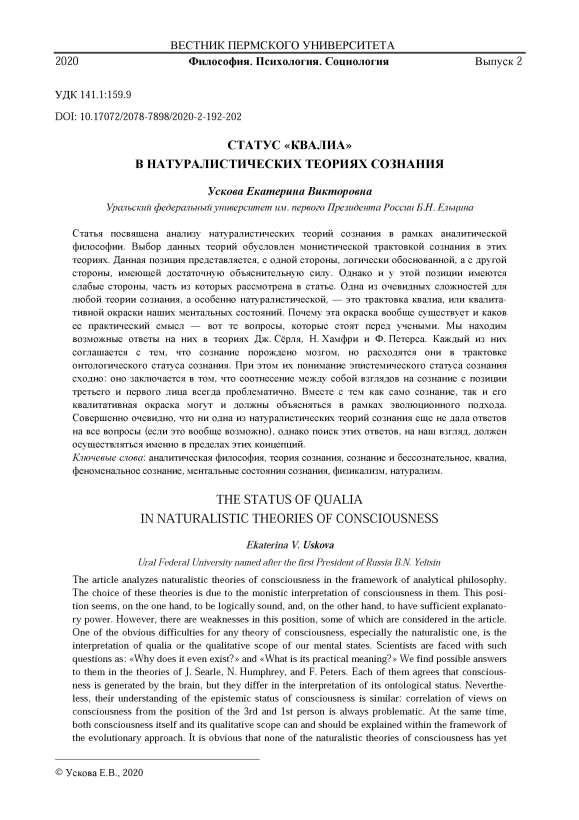 ВЕСТНИК ПЕРМСКОГО УНИВЕРСИТЕТА

2020 Философия. Психология. Социология Выпуск 2

УДК 141.1:159.9

DOI: 10.17072/2078-7898/2020-2-192-202

СТАТУС «КВАЛИА»
В НАТУРАЛИСТИЧЕСКИХ ТЕОРИЯХ СОЗНАНИЯ

Ускова Екатерина Викторовна

Уральский федеральный университет им. первого Президента России Б.Н. Ельцина

Статья посвящена анализу натуралистических теорий сознания в рамках аналитической философии. Выбор данных теорий обусловлен монистической трактовкой сознания в этих теориях. Данная позиция представляется, с одной стороны, логически обоснованной, а с другой стороны, имеющей достаточную объяснительную силу. Однако и у этой позиции имеются слабые стороны, часть из которых рассмотрена в статье. Одна из очевидных сложностей для любой теории сознания, а особенно натуралистической, — это трактовка квалиа, или квалитативной окраски наших ментальных состояний. Почему эта окраска вообще существует и каков ее практический смысл — вот те вопросы, которые стоят перед учеными. Мы находим возможные ответы на них в теориях Дж. Сёрля, Н. Хамфри и Ф. Петерса. Каждый из них соглашается с тем, что сознание порождено мозгом, но расходятся они в трактовке онтологического статуса сознания. При этом их понимание эпистемического статуса сознания сходно: оно заключается в том, что соотнесение между собой взглядов на сознание с позиции третьего и первого лица всегда проблематично. Вместе с тем как само сознание, так и его квалитативная окраска могут и должны объясняться в рамках эволюционного подхода. Совершенно очевидно, что ни одна из натуралистических теорий сознания еще не дала ответов на все вопросы (если это вообще возможно), однако поиск этих ответов, на наш взгляд, должен осуществляться именно в пределах этих концепций.

Ключевые слова: аналитическая философия, теория сознания, сознание и бессознательное, квалиа, феноменальное сознание, ментальные состояния сознания, физикализм, натурализм.

THE STATUS OF QUALIA
IN NATURALISTIC THEORIES OF CONSCIOUSNESS

Ekaterina V. Uskova

Ural Federal University named after the first President of Russia B.N. Yeltsin

The article analyzes naturalistic theories of consciousness in the framework of analytical philosophy. The choice of these theories is due to the monistic interpretation of consciousness in them. This position seems, on the one hand, to be logically sound, and, on the other hand, to have sufficient explanatory power. However, there are weaknesses in this position, some of which are considered in the article. One of the obvious difficulties for any theory of consciousness, especially the naturalistic one, is the interpretation of qualia or the qualitative scope of our mental states. Scientists are faced with such questions as: «Why does it even exist?» and «What is its practical meaning?» We find possible answers to them in the theories of J. Searle, N. Humphrey, and F. Peters. Each of them agrees that consciousness is generated by the brain, but they differ in the interpretation of its ontological status. Nevertheless, their understanding of the epistemic status of consciousness is similar: correlation of views on consciousness from the position of the 3rd and 1st person is always problematic. At the same time, both consciousness itself and its qualitative scope can and should be explained within the framework of the evolutionary approach. It is obvious that none of the naturalistic theories of consciousness has yet

© Ускова Е.В., 2020